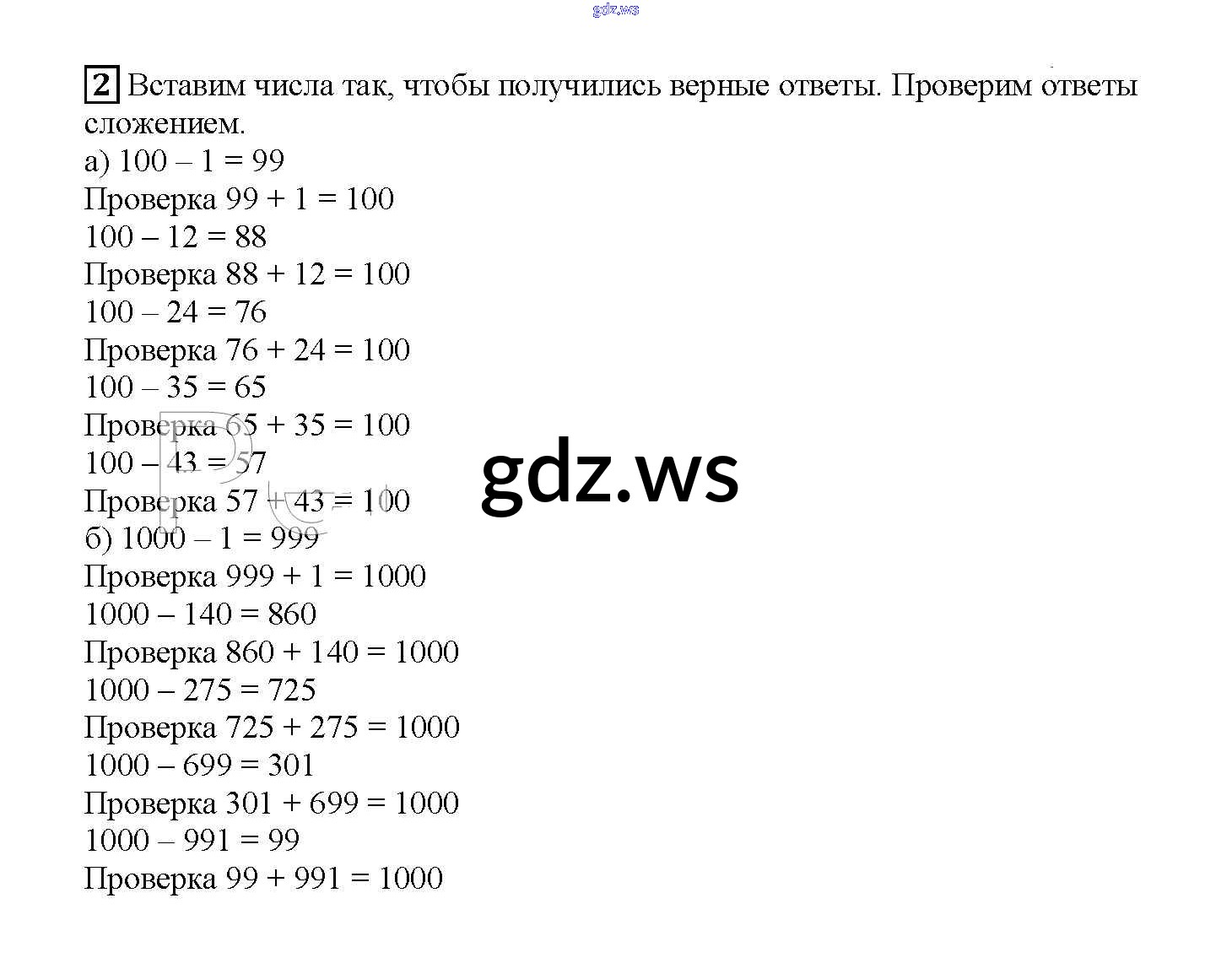 gdz.ws

2 Вставим числа так, чтобы получились верные ответы. Проверим ответы сложением.
а) $100 - 1 = 99$
Проверка $99 + 1 = 100$
$100 - 12 = 88$
Проверка $88 + 12 = 100$
$100 - 24 = 76$
Проверка $76 + 24 = 100$
$100 - 35 = 65$
Проверка $65 + 35 = 100$
$100 - 43 = 57$
Проверка $57 + 43 = 100$
б) $1000 - 1 = 999$
Проверка $999 + 1 = 1000$
$1000 - 140 = 860$
Проверка $860 + 140 = 1000$
$1000 - 275 = 725$
Проверка $725 + 275 = 1000$
$1000 - 699 = 301$
Проверка $301 + 699 = 1000$
$1000 - 991 = 99$
Проверка $99 + 991 = 1000$

gdz.ws